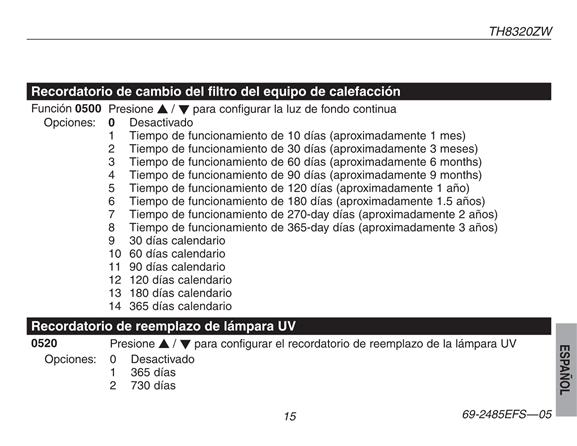 TH8320ZW

Recordatorio de cambio del filtro del equipo de calefacción

Función 0500 Presione ▲ / ▼ para configurar la luz de fondo continua
Opciones:
0 Desactivado
1 Tiempo de funcionamiento de 10 días (aproximadamente 1 mes)
2 Tiempo de funcionamiento de 30 días (aproximadamente 3 meses)
3 Tiempo de funcionamiento de 60 días (aproximadamente 6 months)
4 Tiempo de funcionamiento de 90 días (aproximadamente 9 months)
5 Tiempo de funcionamiento de 120 días (aproximadamente 1 año)
6 Tiempo de funcionamiento de 180 días (aproximadamente 1.5 años)
7 Tiempo de funcionamiento de 270-day días (aproximadamente 2 años)
8 Tiempo de funcionamiento de 365-day días (aproximadamente 3 años)
9 30 días calendario
10 60 días calendario
11 90 días calendario
12 120 días calendario
13 180 días calendario
14 365 días calendario

Recordatorio de reemplazo de lámpara UV

0520 Presione ▲ / ▼ para configurar el recordatorio de reemplazo de la lámpara UV
Opciones:
0 Desactivado
1 365 días
2 730 días

ESPAÑOL

15

69-2485EFS—05